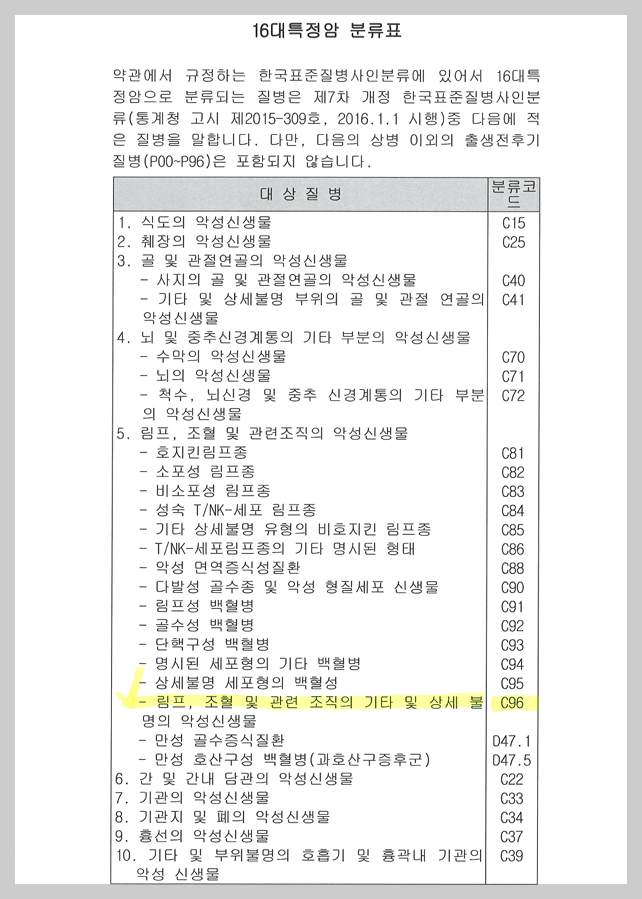 16대특정암 분류표

약관에서 규정하는 한국표준질병사인분류에 있어서 16대특정암으로 분류되는 질병은 제7차 개정 한국표준질병사인분류(통계청 고시 제2015-309호, 2016.1.1 시행)중 다음에 적은 질병을 말합니다. 다만, 다음의 상병 이외의 출생전후기 질병(P00~P96)은 포함되지 않습니다.

| 대 상 질 병 | 분류코드 |
|---|---|
| 1. 식도의 악성신생물 | C15 |
| 2. 췌장의 악성신생물 | C25 |
| 3. 골 및 관절연골의 악성신생물 | |
| - 사지의 골 및 관절연골의 악성신생물 | C40 |
| - 기타 및 상세불명 부위의 골 및 관절 연골의 악성신생물 | C41 |
| 4. 뇌 및 중추신경계통의 기타 부분의 악성신생물 | |
| - 수막의 악성신생물 | C70 |
| - 뇌의 악성신생물 | C71 |
| - 척수, 뇌신경 및 중추 신경계통의 기타 부분의 악성신생물 | C72 |
| 5. 림프, 조혈 및 관련조직의 악성신생물 | |
| - 호지킨림프종 | C81 |
| - 소포성 림프종 | C82 |
| - 비소포성 림프종 | C83 |
| - 성숙 T/NK-세포 림프종 | C84 |
| - 기타 상세불명 유형의 비호지킨 림프종 | C85 |
| - T/NK-세포림프종의 기타 명시된 형태 | C86 |
| - 악성 면역증식성질환 | C88 |
| - 다발성 골수종 및 악성 형질세포 신생물 | C90 |
| - 림프성 백혈병 | C91 |
| - 골수성 백혈병 | C92 |
| - 단핵구성 백혈병 | C93 |
| - 명시된 세포형의 기타 백혈병 | C94 |
| - 상세불명 세포형의 백혈성 | C95 |
| - 림프, 조혈 및 관련 조직의 기타 및 상세 불명의 악성신생물 | C96 |
| - 만성 골수증식질환 | D47.1 |
| - 만성 호산구성 백혈병(과호산구증후군) | D47.5 |
| 6. 간 및 간내 담관의 악성신생물 | C22 |
| 7. 기관의 악성신생물 | C33 |
| 8. 기관지 및 폐의 악성신생물 | C34 |
| 9. 흉선의 악성신생물 | C37 |
| 10. 기타 및 부위불명의 호흡기 및 흉곽내 기관의 악성 신생물 | C39 |